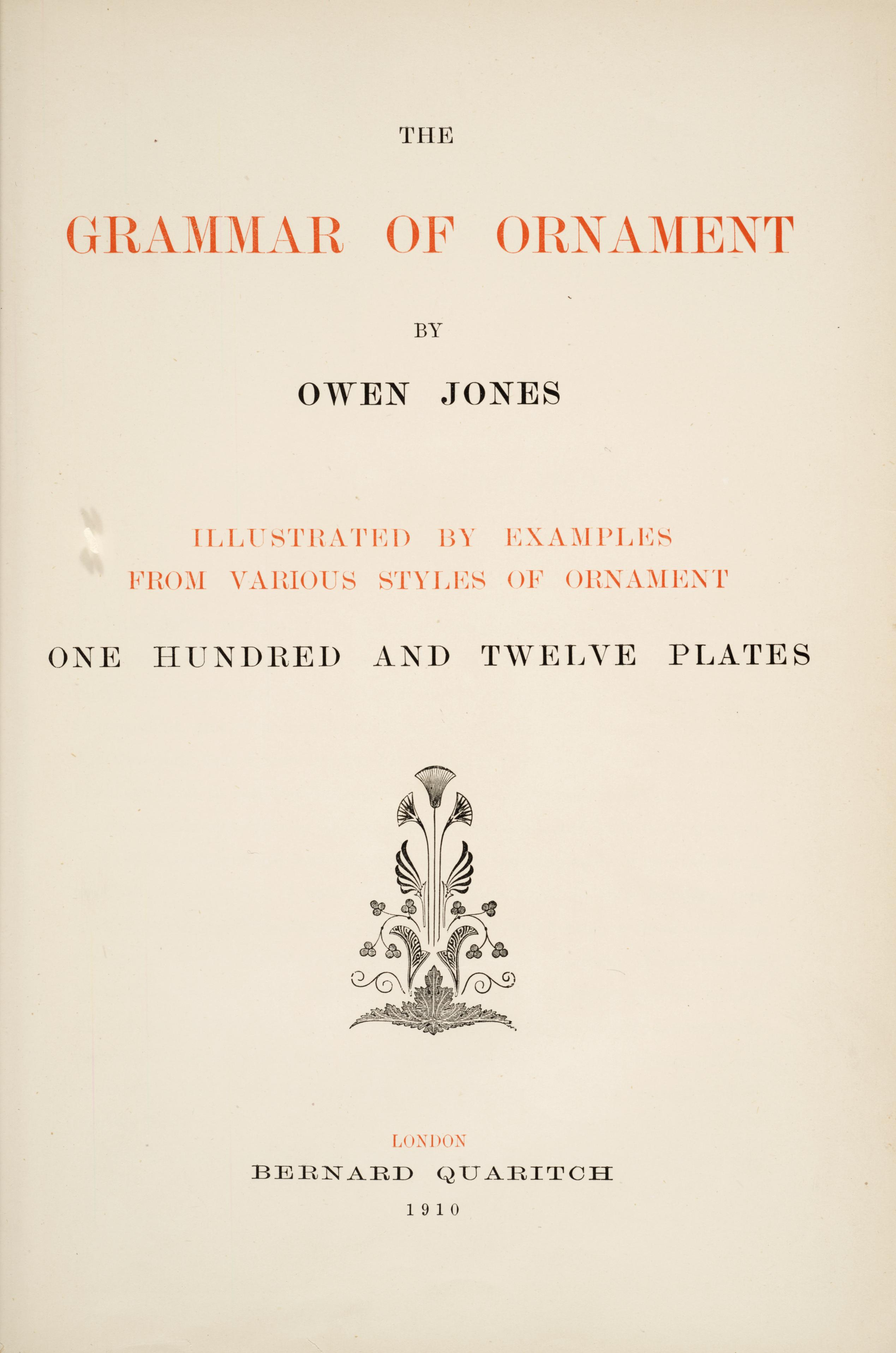 THE

GRAMMAR OF ORNAMENT

BY

OWEN JONES

ILLUSTRATED BY EXAMPLES
FROM VARIOUS STYLES OF ORNAMENT

ONE HUNDRED AND TWELVE PLATES

LONDON
BERNARD QUARITCH
1910